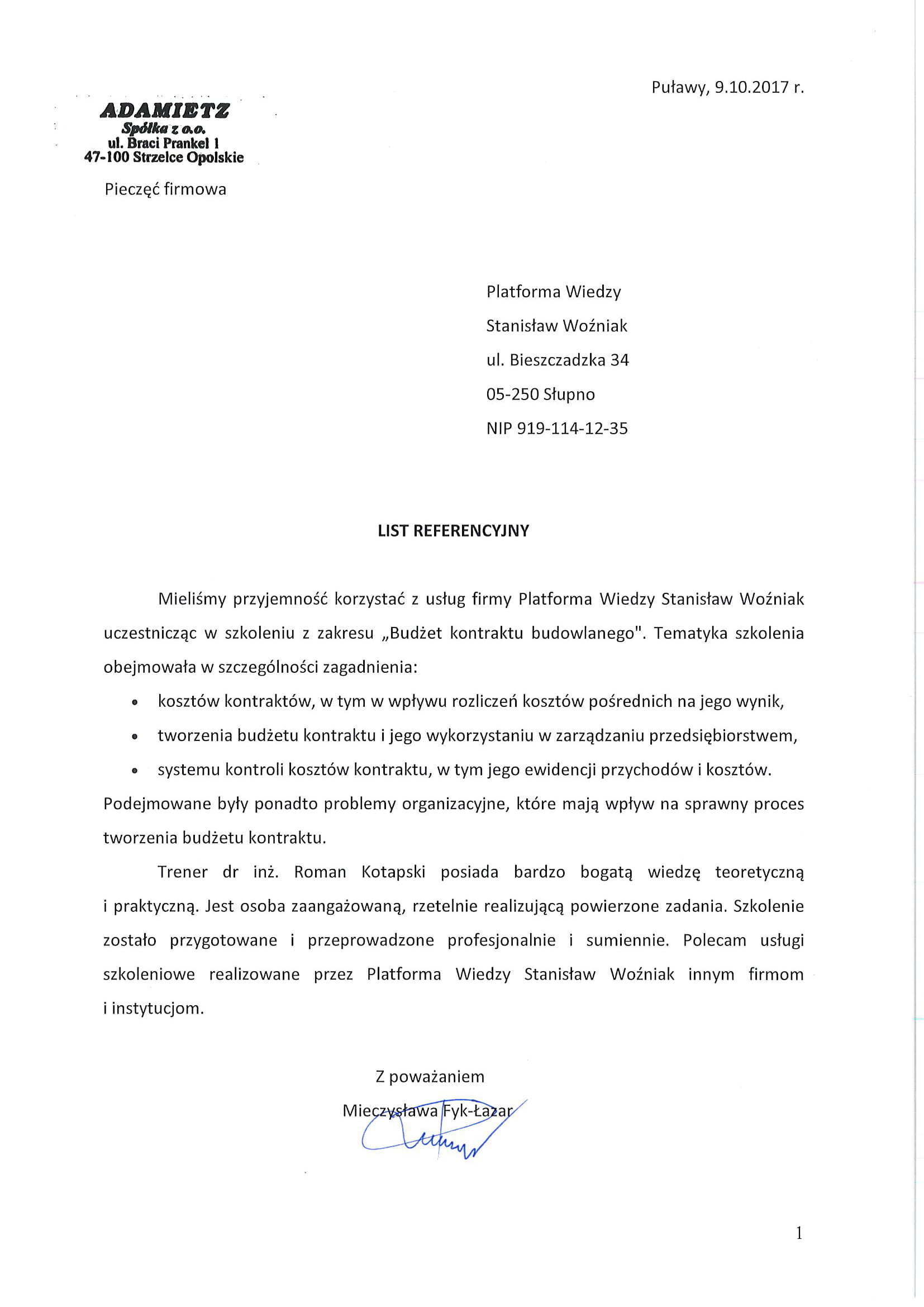 Puławy, 9.10.2017 r.

ADAMIETZ
Spółka z o.o.
ul. Braci Prankel 1
47-100 Strzelce Opolskie

Pieczęć firmowa

Platforma Wiedzy
Stanisław Woźniak
ul. Bieszczadzka 34
05-250 Słupno
NIP 919-114-12-35

LIST REFERENCYJNY

Mieliśmy przyjemność korzystać z usług firmy Platforma Wiedzy Stanisław Woźniak uczestnicząc w szkoleniu z zakresu „Budżet kontraktu budowlanego". Tematyka szkolenia obejmowała w szczególności zagadnienia:

• kosztów kontraktów, w tym w wpływu rozliczeń kosztów pośrednich na jego wynik,
• tworzenia budżetu kontraktu i jego wykorzystaniu w zarządzaniu przedsiębiorstwem,
• systemu kontroli kosztów kontraktu, w tym jego ewidencji przychodów i kosztów.

Podejmowane były ponadto problemy organizacyjne, które mają wpływ na sprawny proces tworzenia budżetu kontraktu.

Trener dr inż. Roman Kotapski posiada bardzo bogatą wiedzę teoretyczną i praktyczną. Jest osoba zaangażowaną, rzetelnie realizującą powierzone zadania. Szkolenie zostało przygotowane i przeprowadzone profesjonalnie i sumiennie. Polecam usługi szkoleniowe realizowane przez Platforma Wiedzy Stanisław Woźniak innym firmom i instytucjom.

Z poważaniem
Mieczysława Fyk-Łazar

1